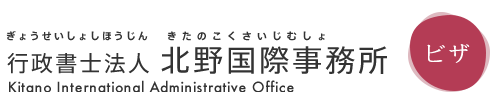 ぎょうせいしょしほうじん　きたのこくさいじむしょ
行政書士法人 北野国際事務所
Kitano International Administrative Office

ビザ